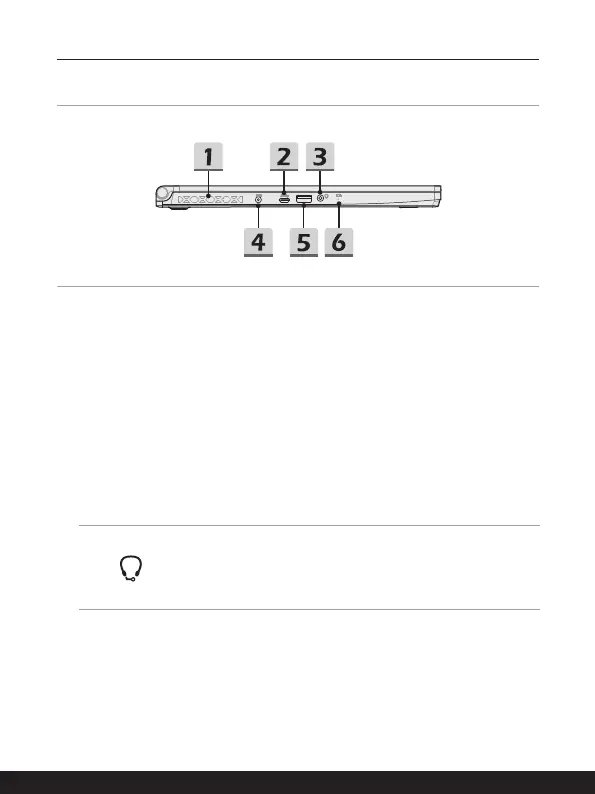 1
2
3
4
5
6